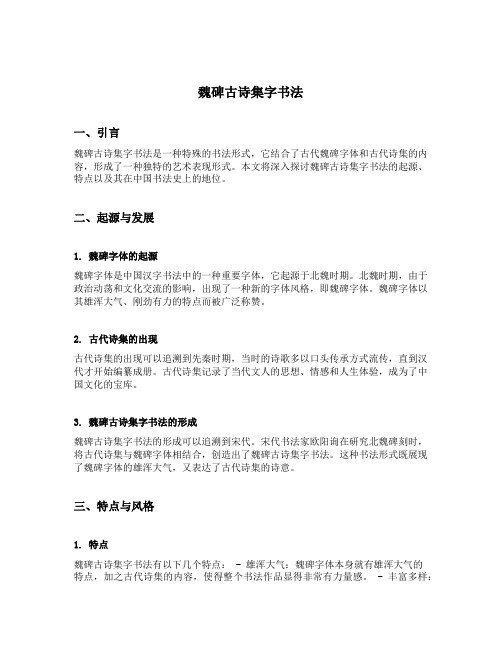 魏碑古诗集字书法

一、引言

魏碑古诗集字书法是一种特殊的书法形式，它结合了古代魏碑字体和古代诗集的内容，形成了一种独特的艺术表现形式。本文将深入探讨魏碑古诗集字书法的起源、特点以及其在中国书法史上的地位。

二、起源与发展

1. 魏碑字体的起源

魏碑字体是中国汉字书法中的一种重要字体，它起源于北魏时期。北魏时期，由于政治动荡和文化交流的影响，出现了一种新的字体风格，即魏碑字体。魏碑字体以其雄浑大气、刚劲有力的特点而被广泛称赞。

2. 古代诗集的出现

古代诗集的出现可以追溯到先秦时期，当时的诗歌多以口头传承方式流传，直到汉代才开始编纂成册。古代诗集记录了当代文人的思想、情感和人生体验，成为了中国文化的宝库。

3. 魏碑古诗集字书法的形成

魏碑古诗集字书法的形成可以追溯到宋代。宋代书法家欧阳询在研究北魏碑刻时，将古代诗集与魏碑字体相结合，创造出了魏碑古诗集字书法。这种书法形式既展现了魏碑字体的雄浑大气，又表达了古代诗集的诗意。

三、特点与风格

1. 特点

魏碑古诗集字书法有以下几个特点： - 雄浑大气：魏碑字体本身就有雄浑大气的特点，加之古代诗集的内容，使得整个书法作品显得非常有力量感。 - 丰富多样：